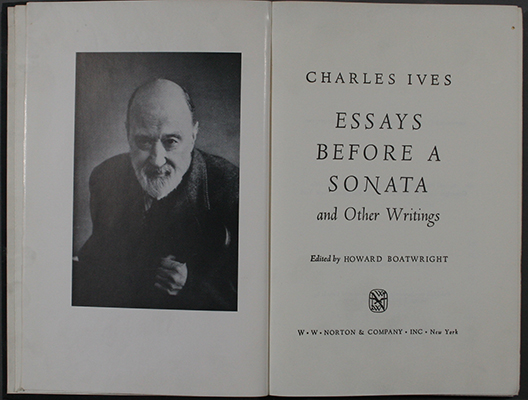 CHARLES IVES

ESSAYS BEFORE A SONATA

and Other Writings

Edited by HOWARD BOATWRIGHT

W · W · NORTON & COMPANY · INC · New York